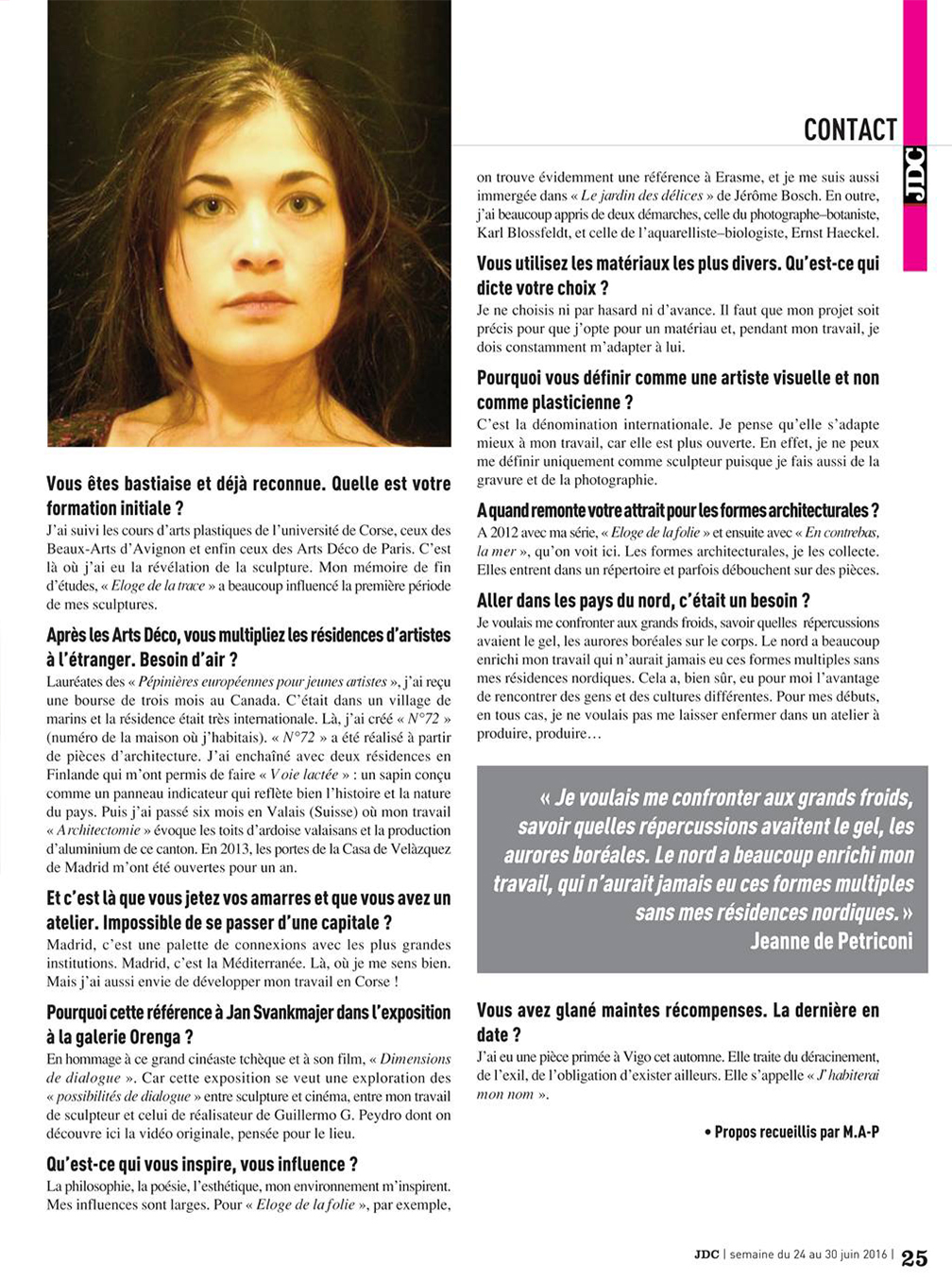 CONTACT

JDC

Vous êtes bastiaise et déjà reconnue. Quelle est votre formation initiale ?
J'ai suivi les cours d'arts plastiques de l'université de Corse, ceux des Beaux-Arts d'Avignon et enfin ceux des Arts Déco de Paris. C'est là où j'ai eu la révélation de la sculpture. Mon mémoire de fin d'études, « Eloge de la trace » a beaucoup influencé la première période de mes sculptures.

Après les Arts Déco, vous multipliez les résidences d'artistes à l'étranger. Besoin d'air ?
Lauréates des « Pépinières européennes pour jeunes artistes », j'ai reçu une bourse de trois mois au Canada. C'était dans un village de marins et la résidence était très internationale. Là, j'ai créé « N°72 » (numéro de la maison où j'habitais). « N°72 » a été réalisé à partir de pièces d'architecture. J'ai enchaîné avec deux résidences en Finlande qui m'ont permis de faire « Voie lactée » : un sapin conçu comme un panneau indicateur qui reflète bien l'histoire et la nature du pays. Puis j'ai passé six mois en Valais (Suisse) où mon travail « Architectomie » évoque les toits d'ardoise valaisans et la production d'aluminium de ce canton. En 2013, les portes de la Casa de Velàzquez de Madrid m'ont été ouvertes pour un an.

Et c'est là que vous jetez vos amarres et que vous avez un atelier. Impossible de se passer d'une capitale ?
Madrid, c'est une palette de connexions avec les plus grandes institutions. Madrid, c'est la Méditerranée. Là, où je me sens bien. Mais j'ai aussi envie de développer mon travail en Corse !

Pourquoi cette référence à Jan Svankmajer dans l'exposition à la galerie Orenga ?
En hommage à ce grand cinéaste tchèque et à son film, « Dimensions de dialogue ». Car cette exposition se veut une exploration des « possibilités de dialogue » entre sculpture et cinéma, entre mon travail de sculpteur et celui de réalisateur de Guillermo G. Peydro dont on découvre ici la vidéo originale, pensée pour le lieu.

Qu'est-ce qui vous inspire, vous influence ?
La philosophie, la poésie, l'esthétique, mon environnement m'inspirent. Mes influences sont larges. Pour « Eloge de la folie », par exemple, on trouve évidemment une référence à Erasme, et je me suis aussi immergée dans « Le jardin des délices » de Jérôme Bosch. En outre, j'ai beaucoup appris de deux démarches, celle du photographe–botaniste, Karl Blossfeldt, et celle de l'aquarelliste–biologiste, Ernst Haeckel.

Vous utilisez les matériaux les plus divers. Qu'est-ce qui dicte votre choix ?
Je ne choisis ni par hasard ni d'avance. Il faut que mon projet soit précis pour que j'opte pour un matériau et, pendant mon travail, je dois constamment m'adapter à lui.

Pourquoi vous définir comme une artiste visuelle et non comme plasticienne ?
C'est la dénomination internationale. Je pense qu'elle s'adapte mieux à mon travail, car elle est plus ouverte. En effet, je ne peux me définir uniquement comme sculpteur puisque je fais aussi de la gravure et de la photographie.

A quand remonte votre attrait pour les formes architecturales ?
A 2012 avec ma série, « Eloge de la folie » et ensuite avec « En contrebas, la mer », qu'on voit ici. Les formes architecturales, je les collecte. Elles entrent dans un répertoire et parfois débouchent sur des pièces.

Aller dans les pays du nord, c'était un besoin ?
Je voulais me confronter aux grands froids, savoir quelles répercussions avaient le gel, les aurores boréales sur le corps. Le nord a beaucoup enrichi mon travail qui n'aurait jamais eu ces formes multiples sans mes résidences nordiques. Cela a, bien sûr, eu pour moi l'avantage de rencontrer des gens et des cultures différentes. Pour mes débuts, en tous cas, je ne voulais pas me laisser enfermer dans un atelier à produire, produire…

« Je voulais me confronter aux grands froids, savoir quelles répercussions avaitent le gel, les aurores boréales. Le nord a beaucoup enrichi mon travail, qui n'aurait jamais eu ces formes multiples sans mes résidences nordiques. »
Jeanne de Petriconi

Vous avez glané maintes récompenses. La dernière en date ?
J'ai eu une pièce primée à Vigo cet automne. Elle traite du déracinement, de l'exil, de l'obligation d'exister ailleurs. Elle s'appelle « J'habiterai mon nom ».

• Propos recueillis par M.A-P

JDC | semaine du 24 au 30 juin 2016 | 25